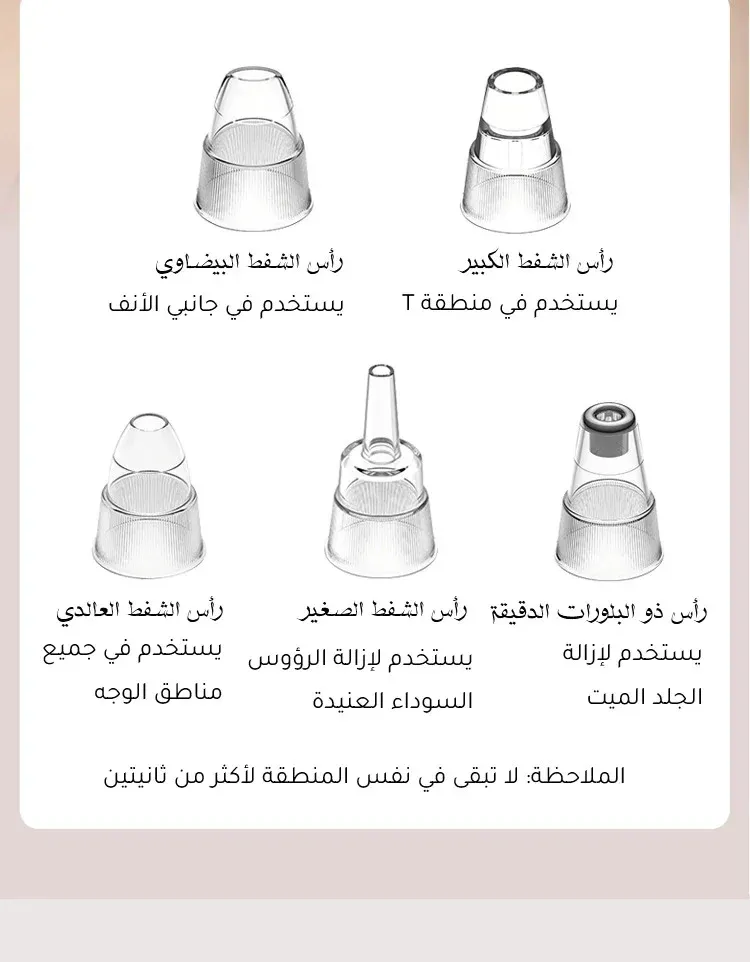 رأس الشفط الكبير
يستخدم في منطقة T

رأس الشفط البيضاوي
يستخدم في جانبي الأنف

رأس ذو البلورات الدقيقة
يستخدم لإزالة الجلد الميت

رأس الشفط الصغير
يستخدم لإزالة الرؤوس السوداء العنيدة

رأس الشفط العالدي
يستخدم في جميع مناطق الوجه

الملاحظة: لا تبقى في نفس المنطقة لأكثر من ثانيتين